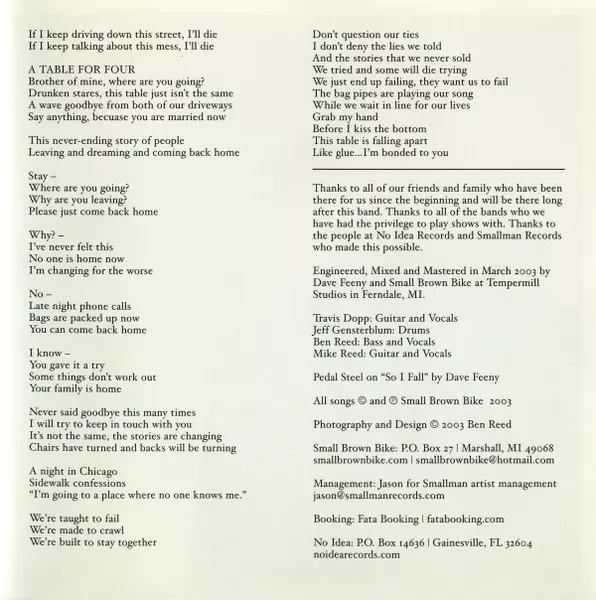 If I keep driving down this street, I'll die
If I keep talking about this mess, I'll die

A TABLE FOR FOUR
Brother of mine, where are you going?
Drunken stares, this table just isn't the same
A wave goodbye from both of our driveways
Say anything, becuase you are married now

This never-ending story of people
Leaving and dreaming and coming back home

Stay –
Where are you going?
Why are you leaving?
Please just come back home

Why? –
I've never felt this
No one is home now
I'm changing for the worse

No –
Late night phone calls
Bags are packed up now
You can come back home

I know –
You gave it a try
Some things don't work out
Your family is home

Never said goodbye this many times
I will try to keep in touch with you
It's not the same, the stories are changing
Chairs have turned and backs will be turning

A night in Chicago
Sidewalk confessions
"I'm going to a place where no one knows me."

We're taught to fail
We're made to crawl
We're built to stay together

Don't question our ties
I don't deny the lies we told
And the stories that we never sold
We tried and some will die trying
We just end up failing, they want us to fail
The bag pipes are playing our song
While we wait in line for our lives
Grab my hand
Before I kiss the bottom
This table is falling apart
Like glue...I'm bonded to you

Thanks to all of our friends and family who have been there for us since the beginning and will be there long after this band. Thanks to all of the bands who we have had the privilege to play shows with. Thanks to the people at No Idea Records and Smallman Records who made this possible.

Engineered, Mixed and Mastered in March 2003 by Dave Feeny and Small Brown Bike at Tempermill Studios in Ferndale, MI.

Travis Dopp: Guitar and Vocals
Jeff Gensterblum: Drums
Ben Reed: Bass and Vocals
Mike Reed: Guitar and Vocals

Pedal Steel on "So I Fall" by Dave Feeny

All songs © and ℗ Small Brown Bike 2003

Photography and Design © 2003 Ben Reed

Small Brown Bike: P.O. Box 27 | Marshall, MI 49068
smallbrownbike.com | smallbrownbike@hotmail.com

Management: Jason for Smallman artist management
jason@smallmanrecords.com

Booking: Fata Booking | fatabooking.com

No Idea: P.O. Box 14636 | Gainesville, FL 32604
noidearecords.com